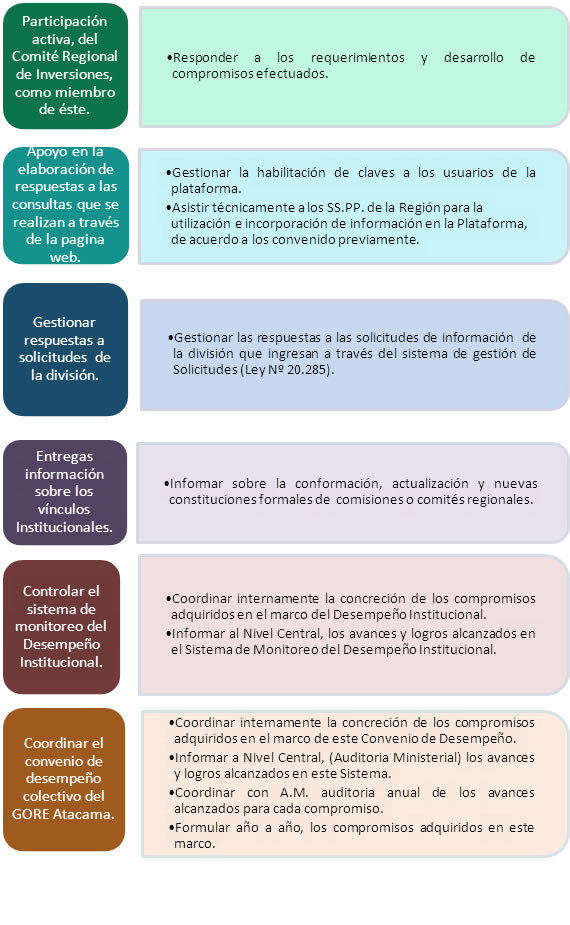 Participación activa, del Comité Regional de Inversiones, como miembro de éste.

•Responder a los requerimientos y desarrollo de compromisos efectuados.

Apoyo en la elaboración de respuestas a las consultas que se realizan a través de la pagina web.

•Gestionar la habilitación de claves a los usuarios de la plataforma.
•Asistir técnicamente a los SS.PP. de la Región para la utilización e incorporación de información en la Plataforma, de acuerdo a los convenido previamente.

Gestionar respuestas a solicitudes de la división.

•Gestionar las respuestas a las solicitudes de información de la división que ingresan a través del sistema de gestión de Solicitudes (Ley Nº 20.285).

Entregas información sobre los vínculos Institucionales.

•Informar sobre la conformación, actualización y nuevas constituciones formales de comisiones o comités regionales.

Controlar el sistema de monitoreo del Desempeño Institucional.

•Coordinar internamente la concreción de los compromisos adquiridos en el marco del Desempeño Institucional.
•Informar al Nivel Central, los avances y logros alcanzados en el Sistema de Monitoreo del Desempeño Institucional.

Coordinar el convenio de desempeño colectivo del GORE Atacama.

•Coordinar internamente la concreción de los compromisos adquiridos en el marco de este Convenio de Desempeño.
•Informar a Nivel Central, (Auditoria Ministerial) los avances y logros alcanzados en este Sistema.
•Coordinar con A.M. auditoria anual de los avances alcanzados para cada compromiso.
•Formular año a año, los compromisos adquiridos en este marco.